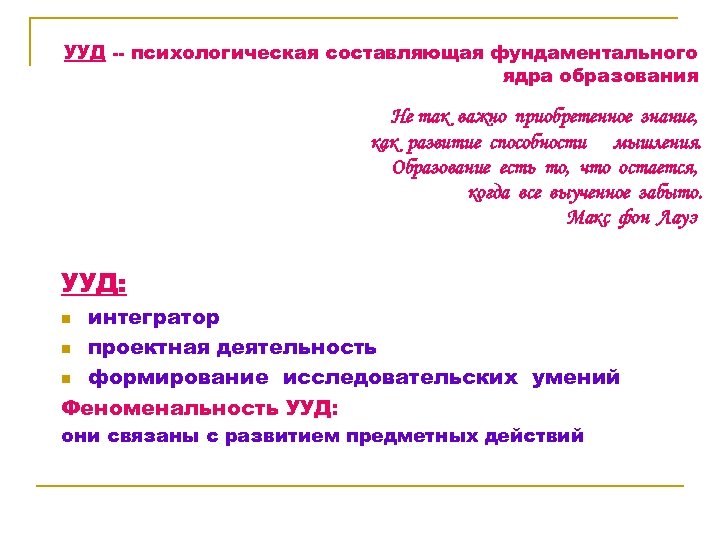 УУД -- психологическая составляющая фундаментального ядра образования

Не так важно приобретенное знание, как развитие способности мышления. Образование есть то, что остается, когда все выученное забыто.
Макс фон Лауэ

УУД:

- интегратор
- проектная деятельность
- формирование исследовательских умений

Феноменальность УУД:
они связаны с развитием предметных действий